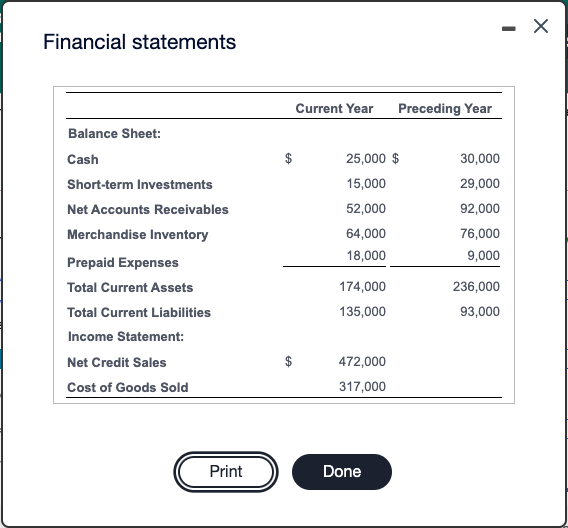 Financial statements

| | Current Year | Preceding Year |
|---|---|---|
| Balance Sheet: | | |
| Cash | \$ 25,000 | \$ 30,000 |
| Short-term Investments | 15,000 | 29,000 |
| Net Accounts Receivables | 52,000 | 92,000 |
| Merchandise Inventory | 64,000 | 76,000 |
| Prepaid Expenses | 18,000 | 9,000 |
| Total Current Assets | 174,000 | 236,000 |
| Total Current Liabilities | 135,000 | 93,000 |
| Income Statement: | | |
| Net Credit Sales | \$ 472,000 | |
| Cost of Goods Sold | 317,000 | |

Print

Done